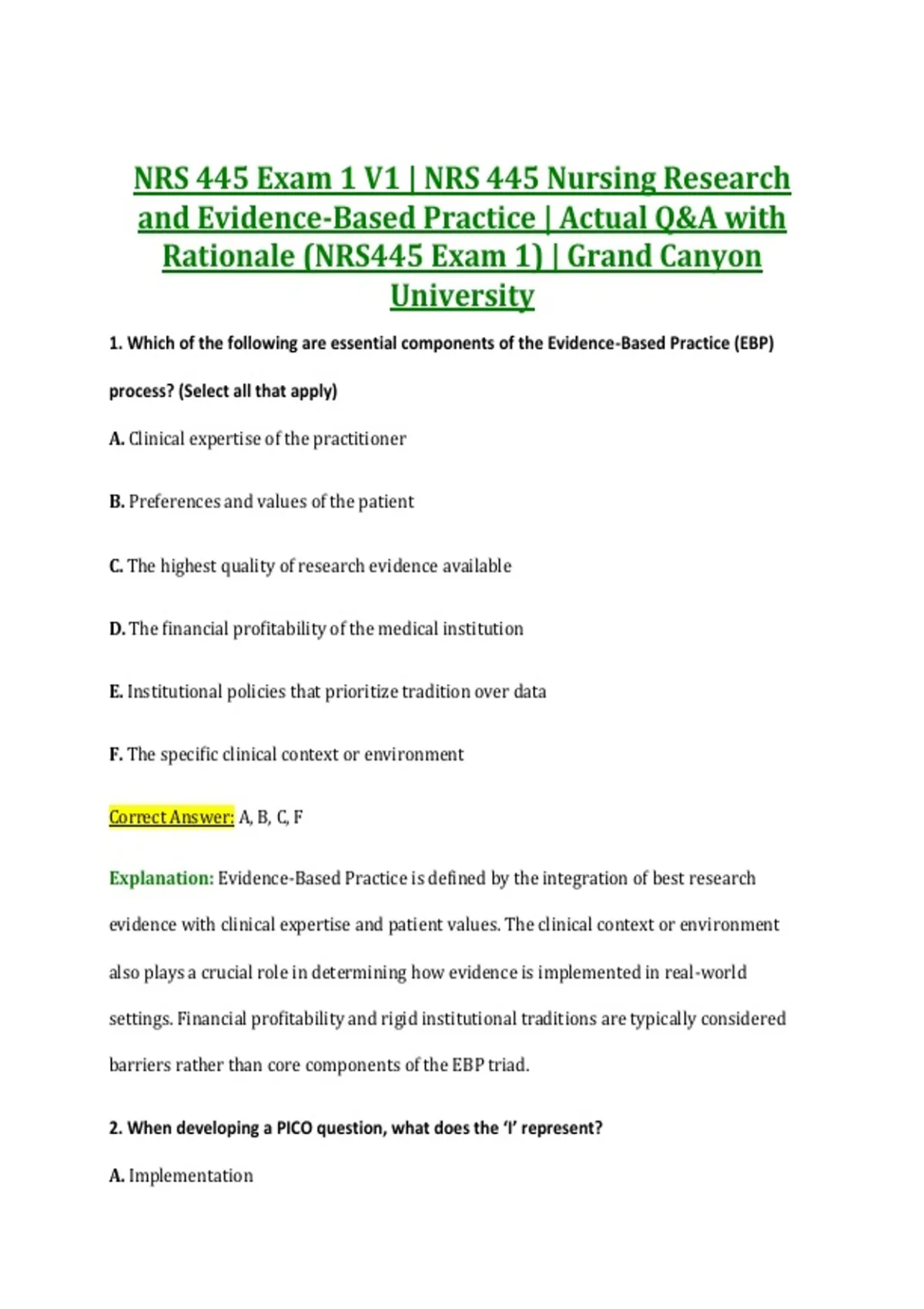 NRS 445 Exam 1 V1 | NRS 445 Nursing Research and Evidence-Based Practice | Actual Q&A with Rationale (NRS445 Exam 1) | Grand Canyon University

1. Which of the following are essential components of the Evidence-Based Practice (EBP) process? (Select all that apply)

A. Clinical expertise of the practitioner

B. Preferences and values of the patient

C. The highest quality of research evidence available

D. The financial profitability of the medical institution

E. Institutional policies that prioritize tradition over data

F. The specific clinical context or environment

Correct Answer: A, B, C, F

Explanation: Evidence-Based Practice is defined by the integration of best research evidence with clinical expertise and patient values. The clinical context or environment also plays a crucial role in determining how evidence is implemented in real-world settings. Financial profitability and rigid institutional traditions are typically considered barriers rather than core components of the EBP triad.

2. When developing a PICO question, what does the 'I' represent?

A. Implementation